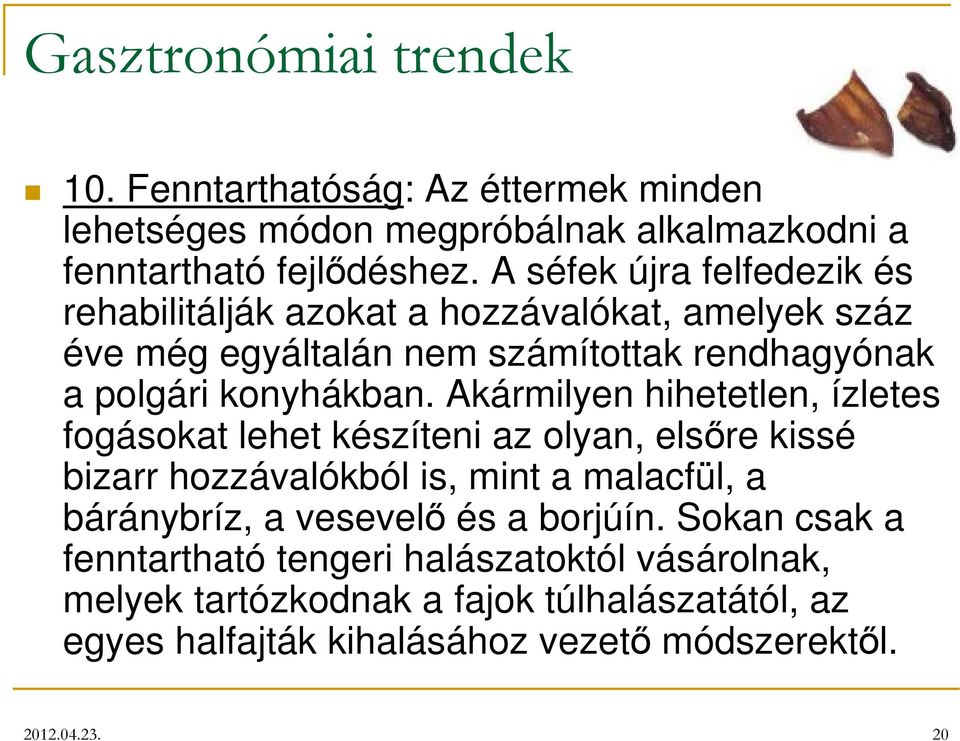 Gasztronómiai trendek

10. Fenntarthatóság: Az éttermek minden lehetséges módon megpróbálnak alkalmazkodni a fenntartható fejlődéshez. A séfek újra felfedezik és rehabilitálják azokat a hozzávalókat, amelyek száz éve még egyáltalán nem számítottak rendhagyónak a polgári konyhákban. Akármilyen hihetetlen, ízletes fogásokat lehet készíteni az olyan, elsőre kissé bizarr hozzávalókból is, mint a malacfül, a báránybríz, a vesevelő és a borjúín. Sokan csak a fenntartható tengeri halászatoktól vásárolnak, melyek tartózkodnak a fajok túlhalászatától, az egyes halfajták kihalásához vezető módszerektől.

2012.04.23.

20